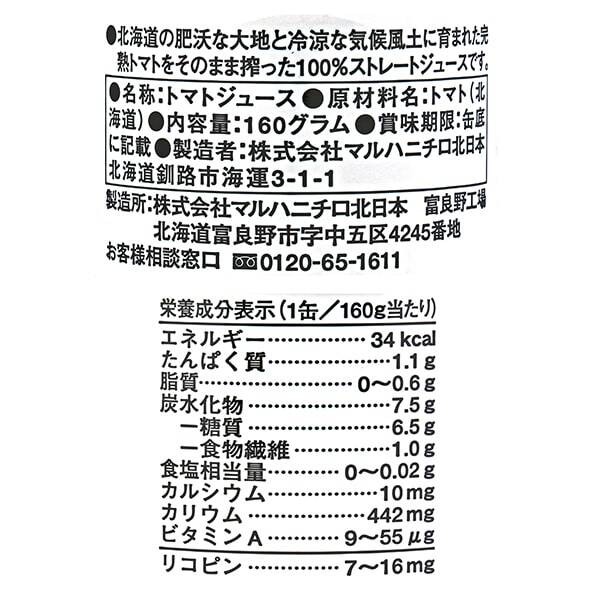 ●北海道の肥沃な大地と冷涼な気候風土に育まれた完熟トマトをそのまま搾った100%ストレートジュースです。

●名称:トマトジュース ●原材料名:トマト(北海道) ●内容量:160グラム ●賞味期限:缶底に記載 ●製造者:株式会社マルハニチロ北日本 北海道釧路市海運3-1-1

製造所:株式会社マルハニチロ北日本 富良野工場
北海道富良野市字中五区4245番地
お客様相談窓口 0120-65-1611

栄養成分表示(1缶/160g当たり)

| | |
|---|---|
| エネルギー | 34 kcal |
| たんぱく質 | 1.1 g |
| 脂質 | 0〜0.6 g |
| 炭水化物 | 7.5 g |
| ー糖質 | 6.5 g |
| ー食物繊維 | 1.0 g |
| 食塩相当量 | 0〜0.02 g |
| カルシウム | 10 mg |
| カリウム | 442 mg |
| ビタミンA | 9〜55 μg |
| リコピン | 7〜16 mg |